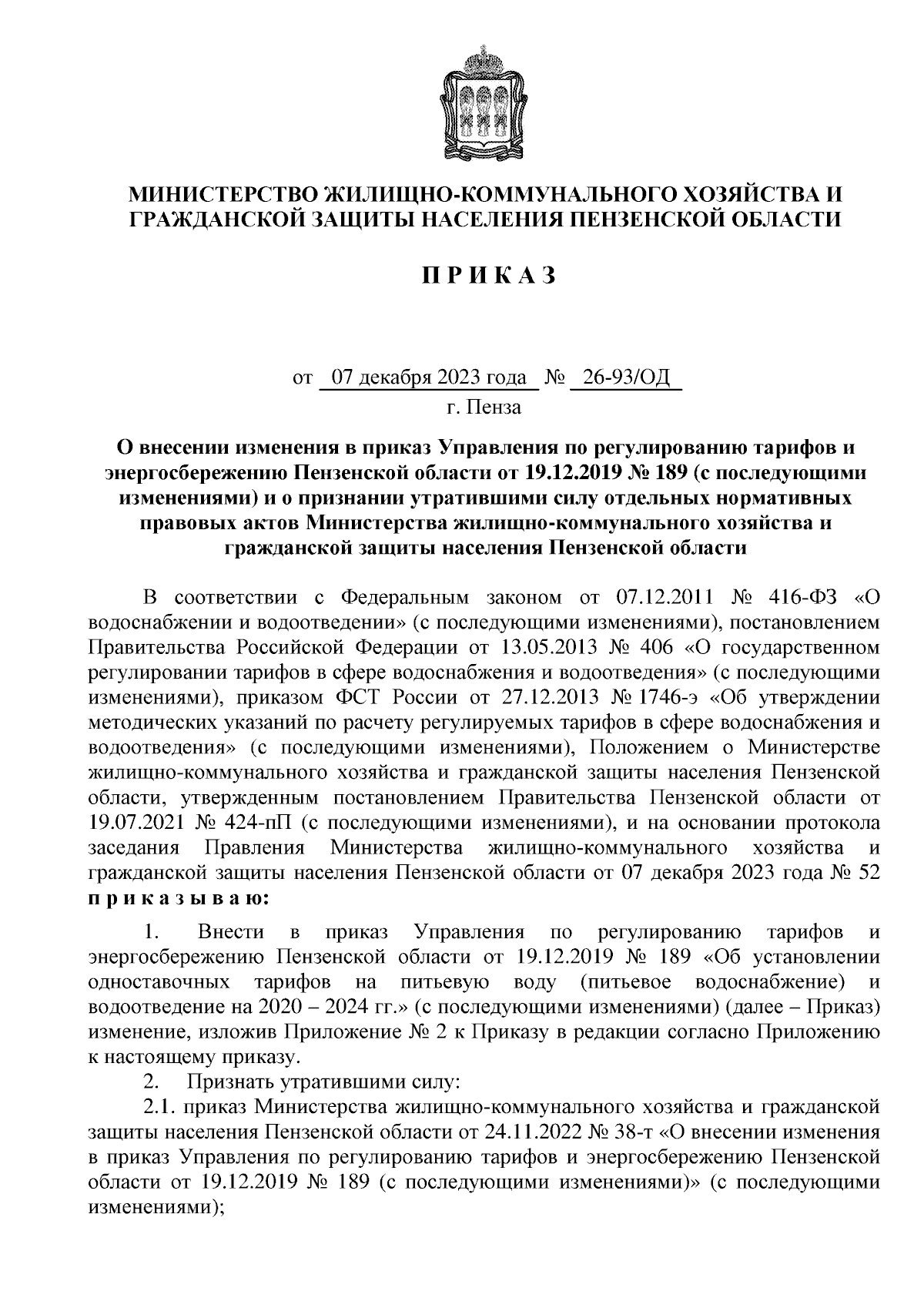 МИНИСТЕРСТВО ЖИЛИЩНО-КОММУНАЛЬНОГО ХОЗЯЙСТВА И ГРАЖДАНСКОЙ ЗАЩИТЫ НАСЕЛЕНИЯ ПЕНЗЕНСКОЙ ОБЛАСТИ

П Р И К А З

от 07 декабря 2023 года № 26-93/ОД
г. Пенза

О внесении изменения в приказ Управления по регулированию тарифов и энергосбережению Пензенской области от 19.12.2019 № 189 (с последующими изменениями) и о признании утратившими силу отдельных нормативных правовых актов Министерства жилищно-коммунального хозяйства и гражданской защиты населения Пензенской области

В соответствии с Федеральным законом от 07.12.2011 № 416-ФЗ «О водоснабжении и водоотведении» (с последующими изменениями), постановлением Правительства Российской Федерации от 13.05.2013 № 406 «О государственном регулировании тарифов в сфере водоснабжения и водоотведения» (с последующими изменениями), приказом ФСТ России от 27.12.2013 № 1746-э «Об утверждении методических указаний по расчету регулируемых тарифов в сфере водоснабжения и водоотведения» (с последующими изменениями), Положением о Министерстве жилищно-коммунального хозяйства и гражданской защиты населения Пензенской области, утвержденным постановлением Правительства Пензенской области от 19.07.2021 № 424-пП (с последующими изменениями), и на основании протокола заседания Правления Министерства жилищно-коммунального хозяйства и гражданской защиты населения Пензенской области от 07 декабря 2023 года № 52 п р и к а з ы в а ю:

1. Внести в приказ Управления по регулированию тарифов и энергосбережению Пензенской области от 19.12.2019 № 189 «Об установлении одноставочных тарифов на питьевую воду (питьевое водоснабжение) и водоотведение на 2020 – 2024 гг.» (с последующими изменениями) (далее – Приказ) изменение, изложив Приложение № 2 к Приказу в редакции согласно Приложению к настоящему приказу.

2. Признать утратившими силу:

2.1. приказ Министерства жилищно-коммунального хозяйства и гражданской защиты населения Пензенской области от 24.11.2022 № 38-т «О внесении изменения в приказ Управления по регулированию тарифов и энергосбережению Пензенской области от 19.12.2019 № 189 (с последующими изменениями)» (с последующими изменениями);